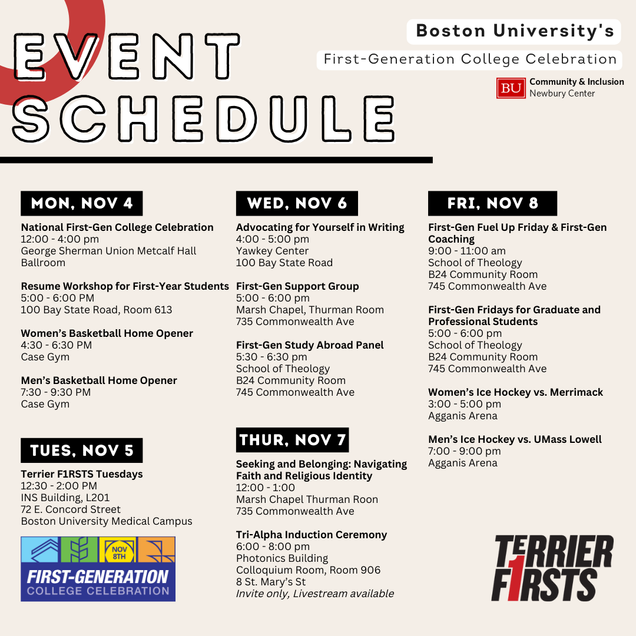 EVENT SCHEDULE

Boston University's

First-Generation College Celebration

BU Community & Inclusion
Newbury Center

MON, NOV 4

National First-Gen College Celebration
12:00 - 4:00 pm
George Sherman Union Metcalf Hall Ballroom

Resume Workshop for First-Year Students
5:00 - 6:00 PM
100 Bay State Road, Room 613

Women's Basketball Home Opener
4:30 - 6:30 PM
Case Gym

Men's Basketball Home Opener
7:30 - 9:30 PM
Case Gym

TUES, NOV 5

Terrier F1RSTS Tuesdays
12:30 - 2:00 PM
INS Building, L201
72 E. Concord Street
Boston University Medical Campus

NOV 8TH
FIRST-GENERATION
COLLEGE CELEBRATION

WED, NOV 6

Advocating for Yourself in Writing
4:00 - 5:00 pm
Yawkey Center
100 Bay State Road

First-Gen Support Group
5:00 - 6:00 pm
Marsh Chapel, Thurman Room
735 Commonwealth Ave

First-Gen Study Abroad Panel
5:30 - 6:30 pm
School of Theology
B24 Community Room
745 Commonwealth Ave

THUR, NOV 7

Seeking and Belonging: Navigating Faith and Religious Identity
12:00 - 1:00
Marsh Chapel Thurman Roon
735 Commonwealth Ave

Tri-Alpha Induction Ceremony
6:00 - 8:00 pm
Photonics Building
Colloquium Room, Room 906
8 St. Mary's St
Invite only, Livestream available

FRI, NOV 8

First-Gen Fuel Up Friday & First-Gen Coaching
9:00 - 11:00 am
School of Theology
B24 Community Room
745 Commonwealth Ave

First-Gen Fridays for Graduate and Professional Students
5:00 - 6:00 pm
School of Theology
B24 Community Room
745 Commonwealth Ave

Women's Ice Hockey vs. Merrimack
3:00 - 5:00 pm
Agganis Arena

Men's Ice Hockey vs. UMass Lowell
7:00 - 9:00 pm
Agganis Arena

TERRIER F1RSTS